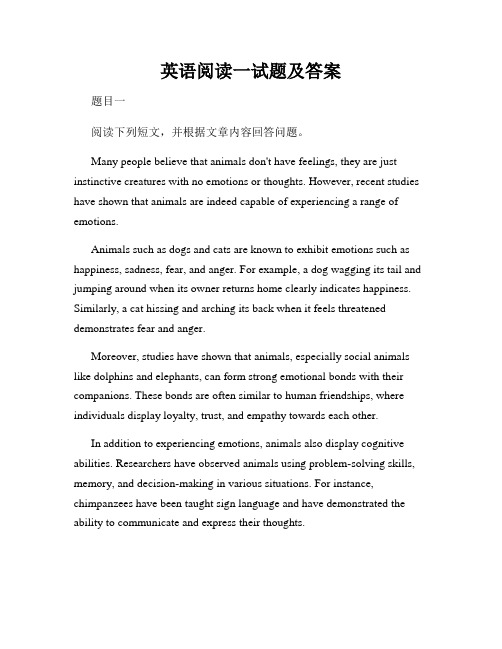 英语阅读一试题及答案

题目一

阅读下列短文，并根据文章内容回答问题。

Many people believe that animals don't have feelings, they are just instinctive creatures with no emotions or thoughts. However, recent studies have shown that animals are indeed capable of experiencing a range of emotions.

Animals such as dogs and cats are known to exhibit emotions such as happiness, sadness, fear, and anger. For example, a dog wagging its tail and jumping around when its owner returns home clearly indicates happiness. Similarly, a cat hissing and arching its back when it feels threatened demonstrates fear and anger.

Moreover, studies have shown that animals, especially social animals like dolphins and elephants, can form strong emotional bonds with their companions. These bonds are often similar to human friendships, where individuals display loyalty, trust, and empathy towards each other.

In addition to experiencing emotions, animals also display cognitive abilities. Researchers have observed animals using problem-solving skills, memory, and decision-making in various situations. For instance, chimpanzees have been taught sign language and have demonstrated the ability to communicate and express their thoughts.